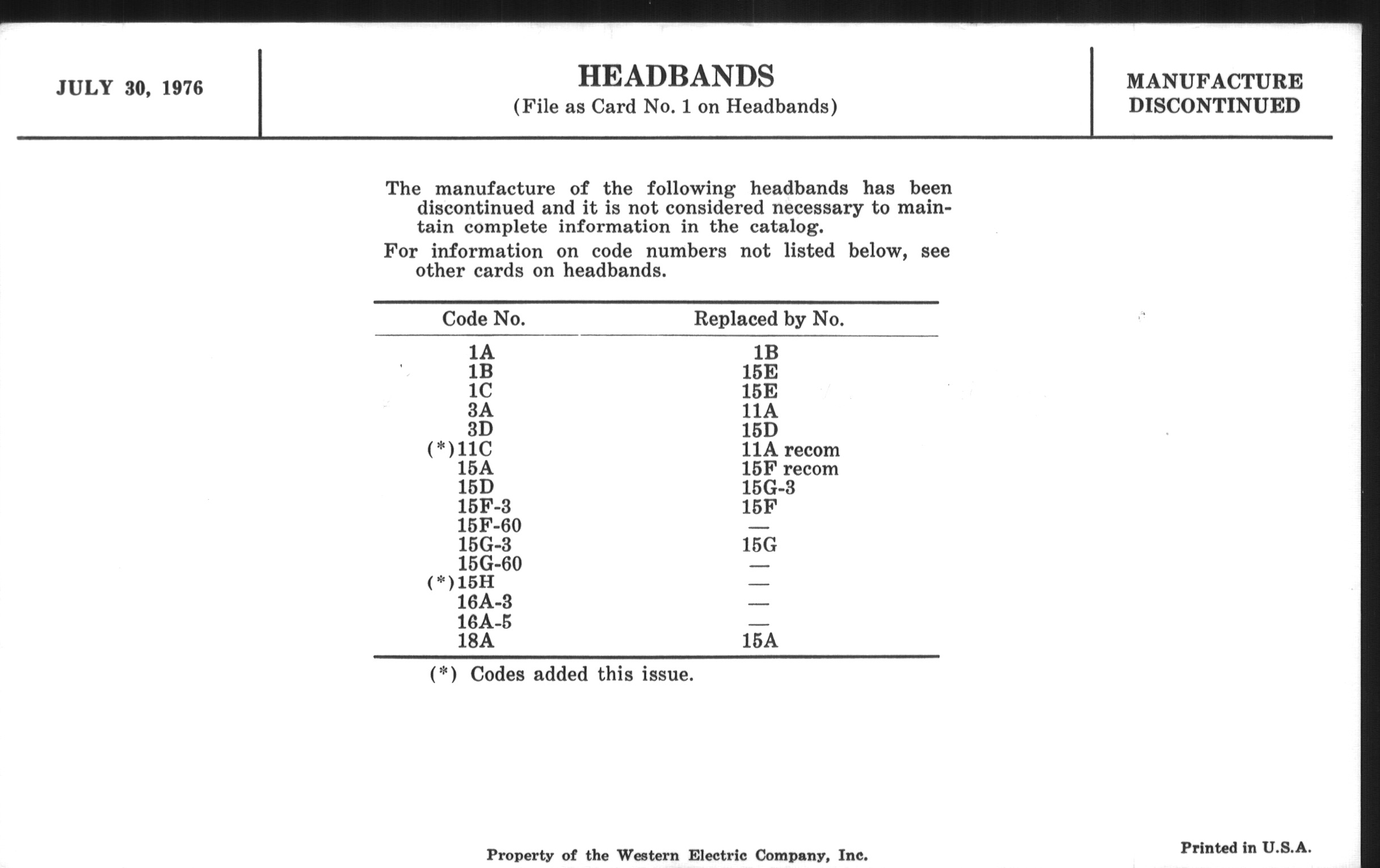 JULY 30, 1976

HEADBANDS
(File as Card No. 1 on Headbands)

MANUFACTURE DISCONTINUED

The manufacture of the following headbands has been discontinued and it is not considered necessary to maintain complete information in the catalog.

For information on code numbers not listed below, see other cards on headbands.

| Code No. | Replaced by No. |
|---|---|
| 1A | 1B |
| 1B | 15E |
| 1C | 15E |
| 3A | 11A |
| 3D | 15D |
| (*)11C | 11A recom |
| 15A | 15F recom |
| 15D | 15G-3 |
| 15F-3 | 15F |
| 15F-60 | — |
| 15G-3 | 15G |
| 15G-60 | — |
| (*)15H | — |
| 16A-3 | — |
| 16A-5 | — |
| 18A | 15A |

(*) Codes added this issue.

Property of the Western Electric Company, Inc.

Printed in U.S.A.